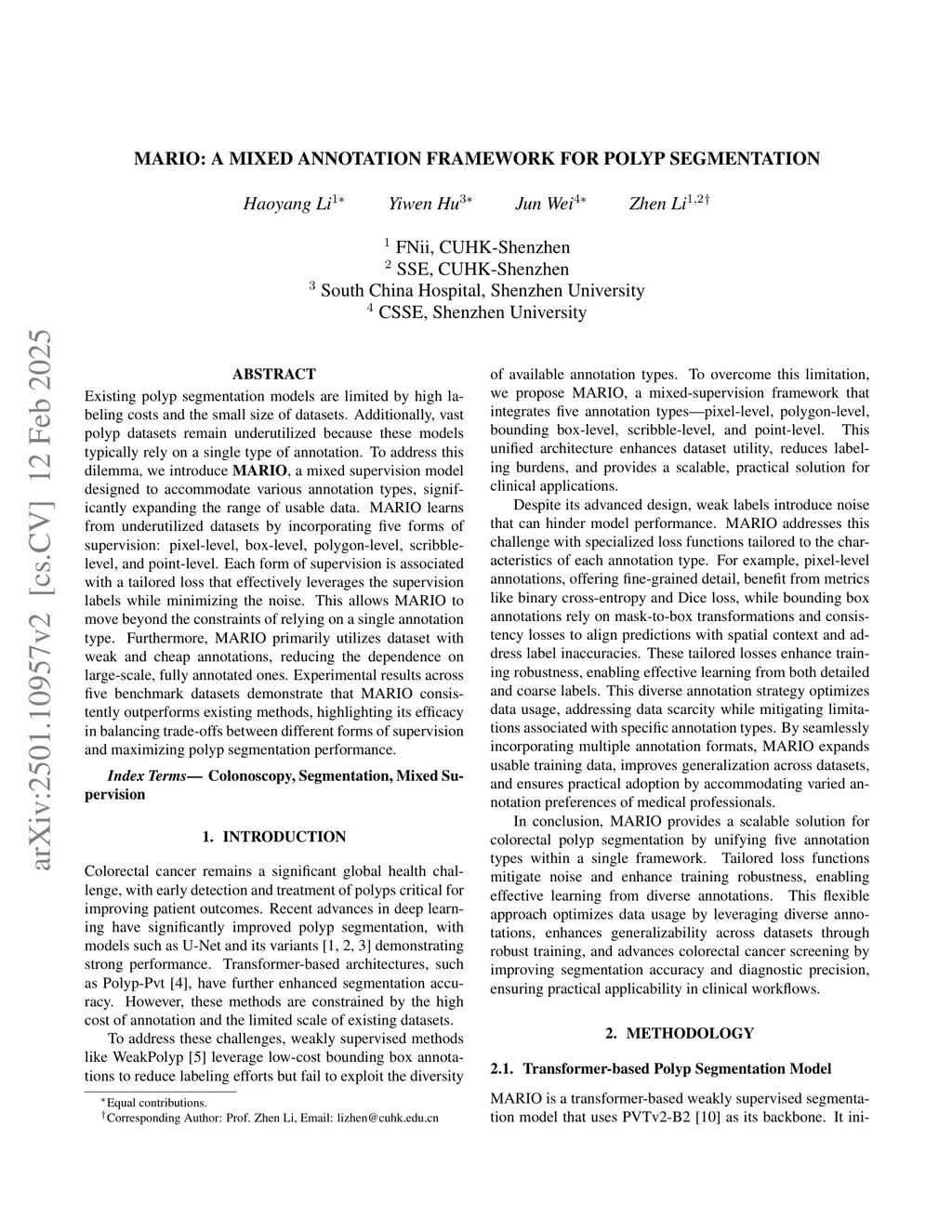 arXiv:2501.10957v2 [cs.CV] 12 Feb 2025

MARIO: A MIXED ANNOTATION FRAMEWORK FOR POLYP SEGMENTATION

Haoyang Li$^{1*}$ Yiwen Hu$^{3*}$ Jun Wei$^{4*}$ Zhen Li$^{1,2\dagger}$

$^1$ FNii, CUHK-Shenzhen
$^2$ SSE, CUHK-Shenzhen
$^3$ South China Hospital, Shenzhen University
$^4$ CSSE, Shenzhen University

ABSTRACT

Existing polyp segmentation models are limited by high labeling costs and the small size of datasets. Additionally, vast polyp datasets remain underutilized because these models typically rely on a single type of annotation. To address this dilemma, we introduce MARIO, a mixed supervision model designed to accommodate various annotation types, significantly expanding the range of usable data. MARIO learns from underutilized datasets by incorporating five forms of supervision: pixel-level, box-level, polygon-level, scribble-level, and point-level. Each form of supervision is associated with a tailored loss that effectively leverages the supervision labels while minimizing the noise. This allows MARIO to move beyond the constraints of relying on a single annotation type. Furthermore, MARIO primarily utilizes dataset with weak and cheap annotations, reducing the dependence on large-scale, fully annotated ones. Experimental results across five benchmark datasets demonstrate that MARIO consistently outperforms existing methods, highlighting its efficacy in balancing trade-offs between different forms of supervision and maximizing polyp segmentation performance.

Index Terms— Colonoscopy, Segmentation, Mixed Supervision

1. INTRODUCTION

Colorectal cancer remains a significant global health challenge, with early detection and treatment of polyps critical for improving patient outcomes. Recent advances in deep learning have significantly improved polyp segmentation, with models such as U-Net and its variants [1, 2, 3] demonstrating strong performance. Transformer-based architectures, such as Polyp-Pvt [4], have further enhanced segmentation accuracy. However, these methods are constrained by the high cost of annotation and the limited scale of existing datasets.

To address these challenges, weakly supervised methods like WeakPolyp [5] leverage low-cost bounding box annotations to reduce labeling efforts but fail to exploit the diversity

$^*$Equal contributions.
$^\dagger$Corresponding Author: Prof. Zhen Li, Email: lizhen@cuhk.edu.cn

of available annotation types. To overcome this limitation, we propose MARIO, a mixed-supervision framework that integrates five annotation types—pixel-level, polygon-level, bounding box-level, scribble-level, and point-level. This unified architecture enhances dataset utility, reduces labeling burdens, and provides a scalable, practical solution for clinical applications.

Despite its advanced design, weak labels introduce noise that can hinder model performance. MARIO addresses this challenge with specialized loss functions tailored to the characteristics of each annotation type. For example, pixel-level annotations, offering fine-grained detail, benefit from metrics like binary cross-entropy and Dice loss, while bounding box annotations rely on mask-to-box transformations and consistency losses to align predictions with spatial context and address label inaccuracies. These tailored losses enhance training robustness, enabling effective learning from both detailed and coarse labels. This diverse annotation strategy optimizes data usage, addressing data scarcity while mitigating limitations associated with specific annotation types. By seamlessly incorporating multiple annotation formats, MARIO expands usable training data, improves generalization across datasets, and ensures practical adoption by accommodating varied annotation preferences of medical professionals.

In conclusion, MARIO provides a scalable solution for colorectal polyp segmentation by unifying five annotation types within a single framework. Tailored loss functions mitigate noise and enhance training robustness, enabling effective learning from diverse annotations. This flexible approach optimizes data usage by leveraging diverse annotations, enhances generalizability across datasets through robust training, and advances colorectal cancer screening by improving segmentation accuracy and diagnostic precision, ensuring practical applicability in clinical workflows.

2. METHODOLOGY

2.1. Transformer-based Polyp Segmentation Model

MARIO is a transformer-based weakly supervised segmentation model that uses PVTv2-B2 [10] as its backbone. It ini-